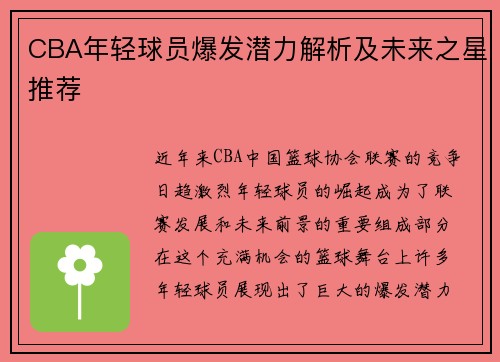 CBA年轻球员爆发潜力解析及未来之星推荐

近年来CBA中国篮球协会联赛的竞争日趋激烈年轻球员的崛起成为了联赛发展和未来前景的重要组成部分在这个充满机会的篮球舞台上许多年轻球员展现出了巨大的爆发潜力